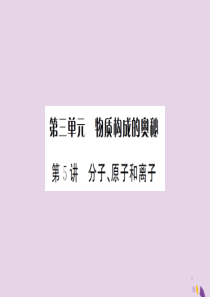 第三单元　物质构成的奥秘

第5讲　分子、原子和离子